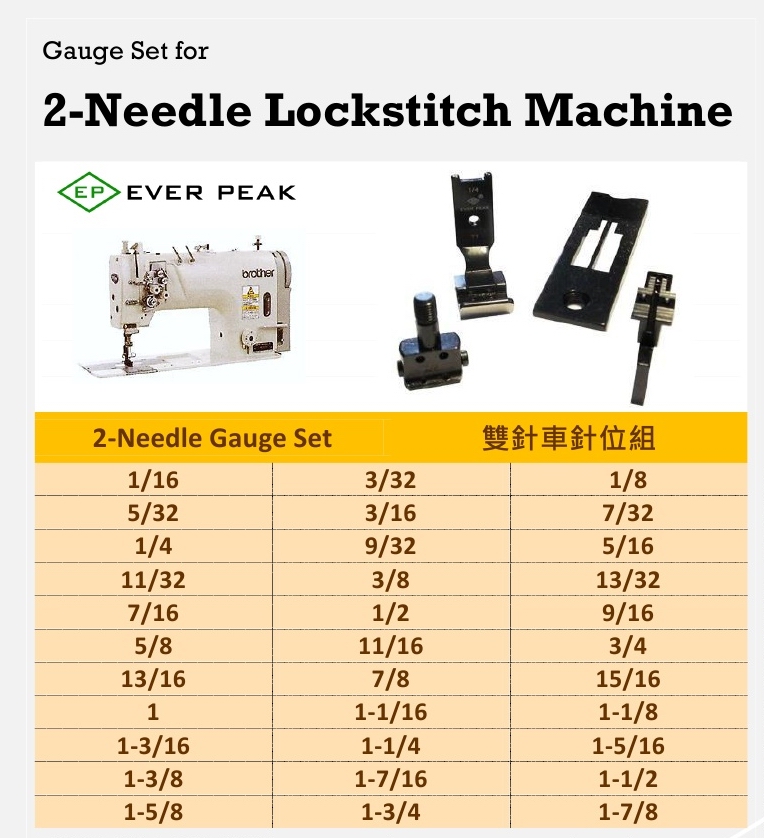 Gauge Set for

2-Needle Lockstitch Machine

EP EVER PEAK

brother

| 2-Needle Gauge Set | | 雙針車針位組 |
|---|---|---|
| 1/16 | 3/32 | 1/8 |
| 5/32 | 3/16 | 7/32 |
| 1/4 | 9/32 | 5/16 |
| 11/32 | 3/8 | 13/32 |
| 7/16 | 1/2 | 9/16 |
| 5/8 | 11/16 | 3/4 |
| 13/16 | 7/8 | 15/16 |
| 1 | 1-1/16 | 1-1/8 |
| 1-3/16 | 1-1/4 | 1-5/16 |
| 1-3/8 | 1-7/16 | 1-1/2 |
| 1-5/8 | 1-3/4 | 1-7/8 |